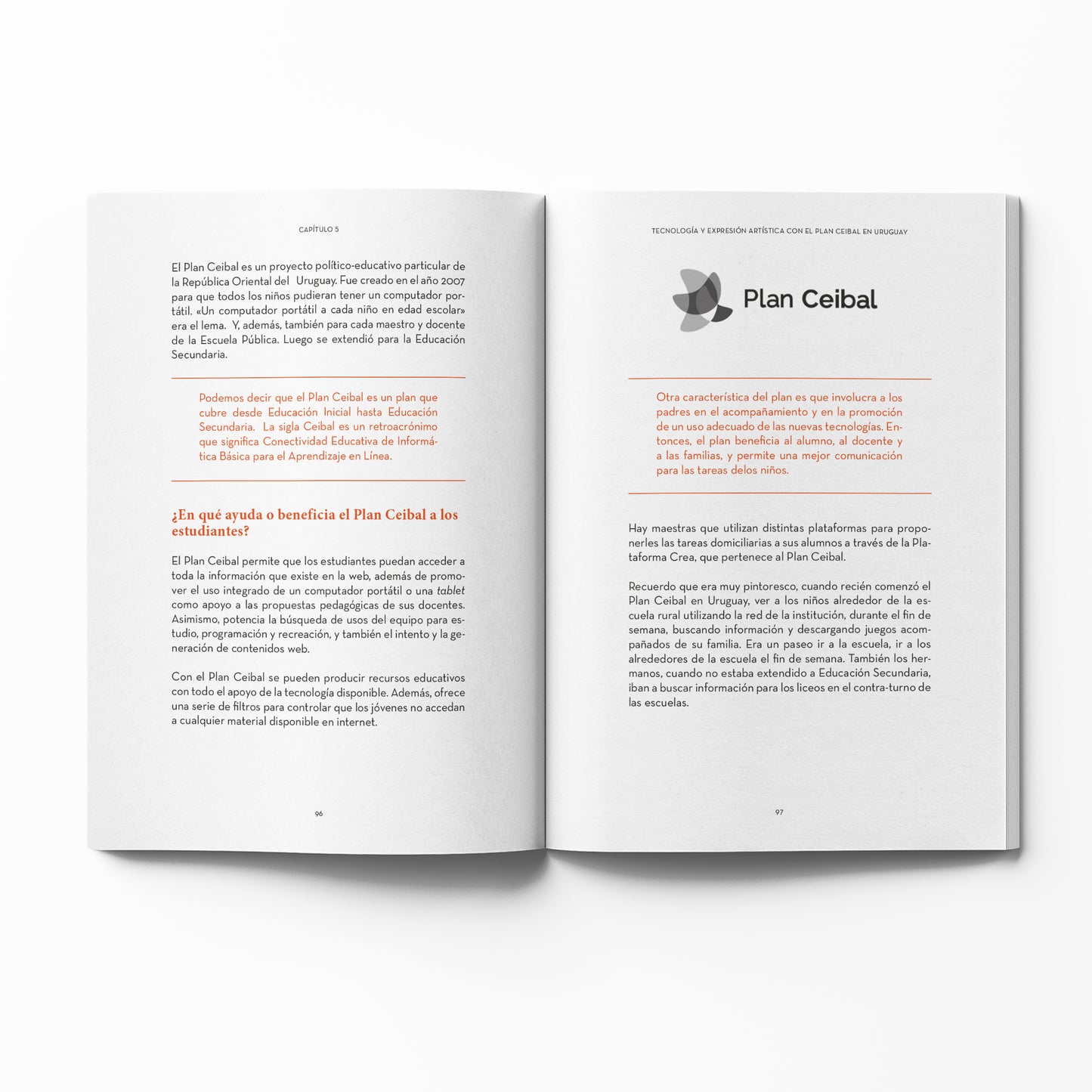 CAPÍTULO 5

El Plan Ceibal es un proyecto político-educativo particular de la República Oriental del Uruguay. Fue creado en el año 2007 para que todos los niños pudieran tener un computador portátil. «Un computador portátil a cada niño en edad escolar» era el lema. Y, además, también para cada maestro y docente de la Escuela Pública. Luego se extendió para la Educación Secundaria.

Podemos decir que el Plan Ceibal es un plan que cubre desde Educación Inicial hasta Educación Secundaria. La sigla Ceibal es un retroacrónimo que significa Conectividad Educativa de Informática Básica para el Aprendizaje en Línea.

¿En qué ayuda o beneficia el Plan Ceibal a los estudiantes?

El Plan Ceibal permite que los estudiantes puedan acceder a toda la información que existe en la web, además de promover el uso integrado de un computador portátil o una tablet como apoyo a las propuestas pedagógicas de sus docentes. Asimismo, potencia la búsqueda de usos del equipo para estudio, programación y recreación, y también el intento y la generación de contenidos web.

Con el Plan Ceibal se pueden producir recursos educativos con todo el apoyo de la tecnología disponible. Además, ofrece una serie de filtros para controlar que los jóvenes no accedan a cualquier material disponible en internet.

96

TECNOLOGÍA Y EXPRESIÓN ARTÍSTICA CON EL PLAN CEIBAL EN URUGUAY

Plan Ceibal

Otra característica del plan es que involucra a los padres en el acompañamiento y en la promoción de un uso adecuado de las nuevas tecnologías. Entonces, el plan beneficia al alumno, al docente y a las familias, y permite una mejor comunicación para las tareas delos niños.

Hay maestras que utilizan distintas plataformas para proponerles las tareas domiciliarias a sus alumnos a través de la Plataforma Crea, que pertenece al Plan Ceibal.

Recuerdo que era muy pintoresco, cuando recién comenzó el Plan Ceibal en Uruguay, ver a los niños alrededor de la escuela rural utilizando la red de la institución, durante el fin de semana, buscando información y descargando juegos acompañados de su familia. Era un paseo ir a la escuela, ir a los alrededores de la escuela el fin de semana. También los hermanos, cuando no estaba extendido a Educación Secundaria, iban a buscar información para los liceos en el contra-turno de las escuelas.

97